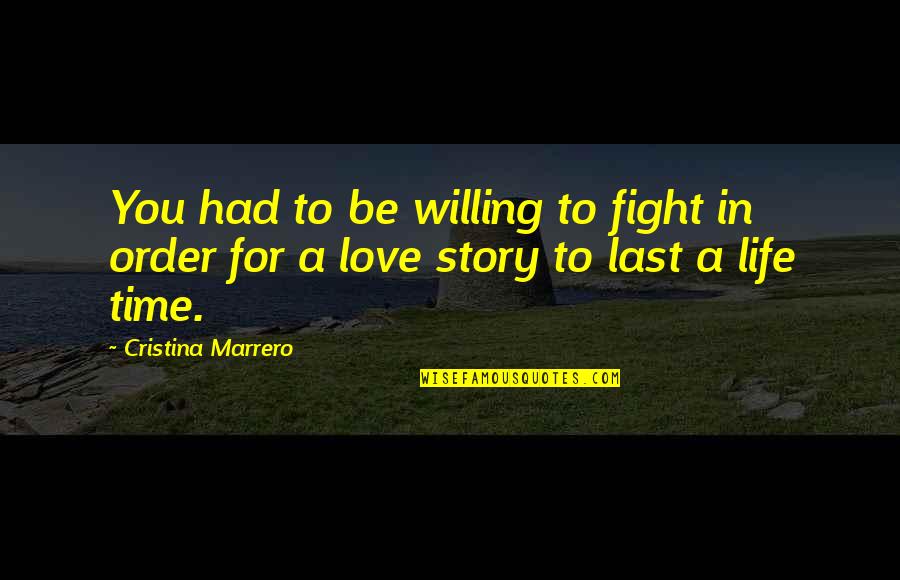 You had to be willing to fight in order for a love story to last a life time.

~ Cristina Marrero

WISEFAMOUSQUOTES.COM